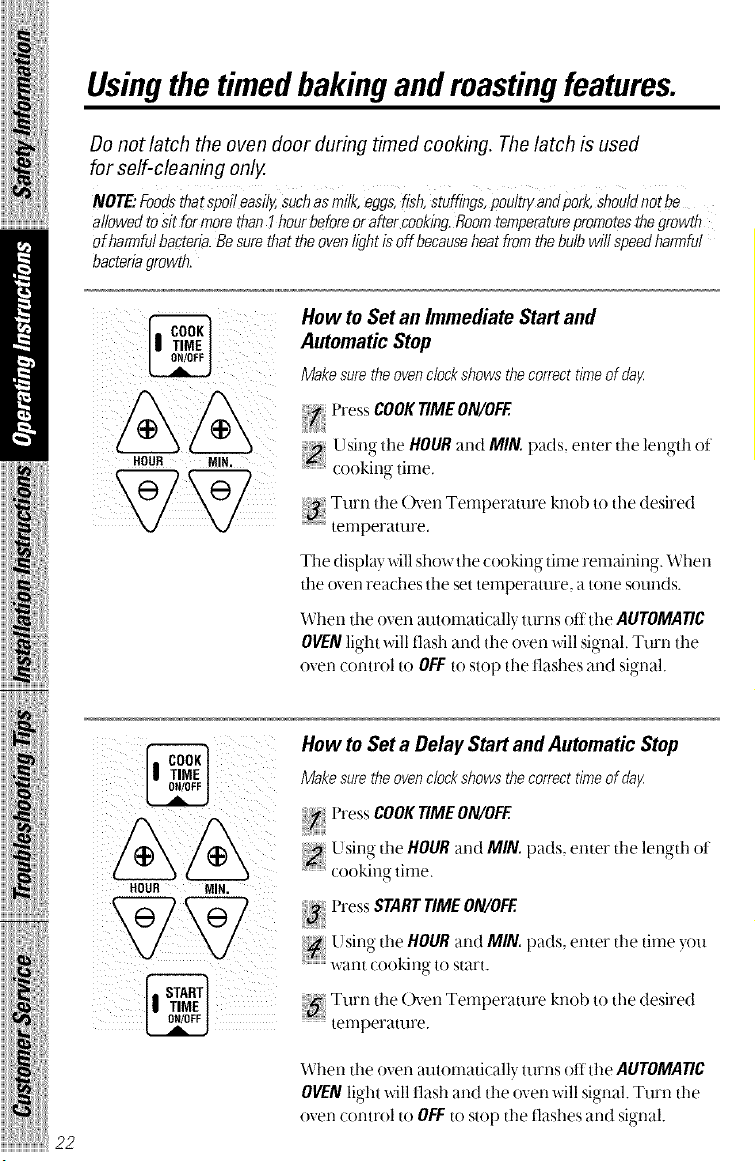 Safety Information

Operating Instructions

Installation Instructions

Troubleshooting Tips

Customer Service

Using the timed baking and roasting features.

Do not latch the oven door during timed cooking. The latch is used for self-cleaning only.

NOTE: Foods that spoil easily, such as milk, eggs, fish, stuffings, poultry and pork, should not be allowed to sit for more than 1 hour before or after cooking. Room temperature promotes the growth of harmful bacteria. Be sure that the oven light is off because heat from the bulb will speed harmful bacteria growth.

COOK TIME ON/OFF

HOUR

MIN.

How to Set an Immediate Start and Automatic Stop

Make sure the oven clock shows the correct time of day.

1 Press COOK TIME ON/OFF.

2 Using the HOUR and MIN. pads, enter the length of cooking time.

3 Turn the Oven Temperature knob to the desired temperature.

The display will show the cooking time remaining. When the oven reaches the set temperature, a tone sounds.

When the oven automatically turns off the AUTOMATIC OVEN light will flash and the oven will signal. Turn the oven control to OFF to stop the flashes and signal.

COOK TIME ON/OFF

HOUR

MIN.

START TIME ON/OFF

How to Set a Delay Start and Automatic Stop

Make sure the oven clock shows the correct time of day.

1 Press COOK TIME ON/OFF.

2 Using the HOUR and MIN. pads, enter the length of cooking time.

3 Press START TIME ON/OFF.

4 Using the HOUR and MIN. pads, enter the time you want cooking to start.

5 Turn the Oven Temperature knob to the desired temperature.

When the oven automatically turns off the AUTOMATIC OVEN light will flash and the oven will signal. Turn the oven control to OFF to stop the flashes and signal.

22